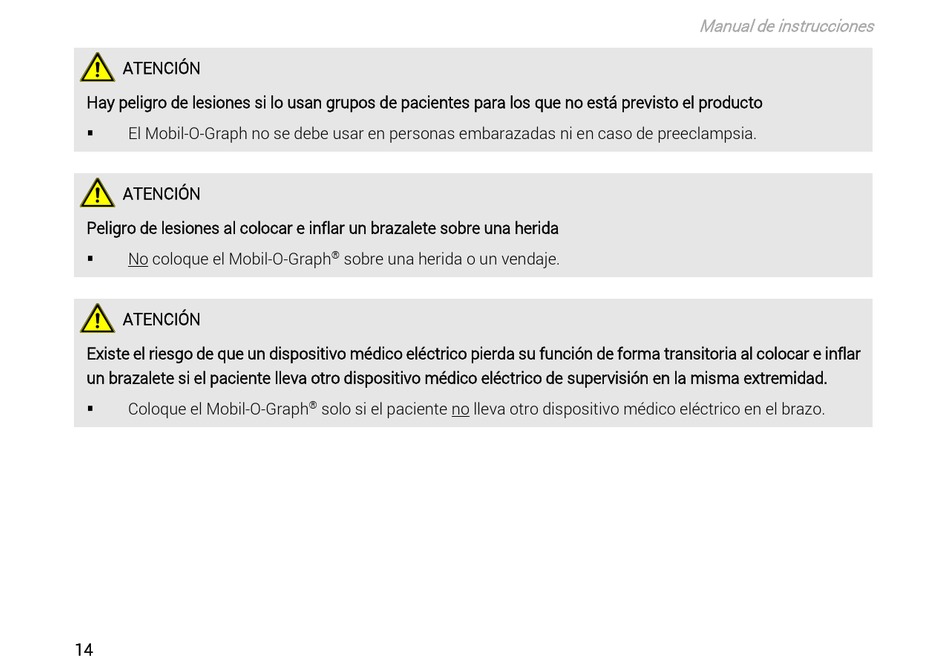 Manual de instrucciones

ATENCIÓN

Hay peligro de lesiones si lo usan grupos de pacientes para los que no está previsto el producto

▪ El Mobil-O-Graph no se debe usar en personas embarazadas ni en caso de preeclampsia.

ATENCIÓN

Peligro de lesiones al colocar e inflar un brazalete sobre una herida

▪ No coloque el Mobil-O-Graph® sobre una herida o un vendaje.

ATENCIÓN

Existe el riesgo de que un dispositivo médico eléctrico pierda su función de forma transitoria al colocar e inflar un brazalete si el paciente lleva otro dispositivo médico eléctrico de supervisión en la misma extremidad.

▪ Coloque el Mobil-O-Graph® solo si el paciente no lleva otro dispositivo médico eléctrico en el brazo.

14